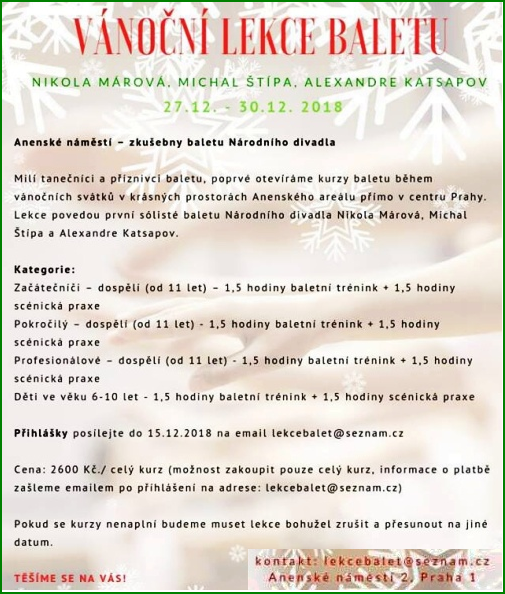 VÁNOČNÍ LEKCE BALETU

NIKOLA MÁROVÁ, MICHAL ŠTÍPA, ALEXANDRE KATSAPOV
27.12. - 30.12. 2018

Anenské náměstí – zkušebny baletu Národního divadla

Milí tanečníci a příznivci baletu, poprvé otevíráme kurzy baletu během vánočních svátků v krásných prostorách Anenského areálu přímo v centru Prahy. Lekce povedou první sólisté baletu Národního divadla Nikola Márová, Michal Štípa a Alexandre Katsapov.

Kategorie:
Začátečníci – dospělí (od 11 let) – 1,5 hodiny baletní trénink + 1,5 hodiny scénická praxe
Pokročilý – dospělí (od 11 let) - 1,5 hodiny baletní trénink + 1,5 hodiny scénická praxe
Profesionálové – dospělí (od 11 let) - 1,5 hodiny baletní trénink + 1,5 hodiny scénická praxe
Děti ve věku 6-10 let - 1,5 hodiny baletní trénink + 1,5 hodiny scénická praxe

Přihlášky posílejte do 15.12.2018 na email lekcebalet@seznam.cz

Cena: 2600 Kč./ celý kurz (možnost zakoupit pouze celý kurz, informace o platbě zašleme emailem po přihlášení na adrese: lekcebalet@seznam.cz)

Pokud se kurzy nenaplní budeme muset lekce bohužel zrušit a přesunout na jiné datum.

TĚŠÍME SE NA VÁS!

kontakt: lekcebalet@seznam.cz
Anenské náměstí 2, Praha 1